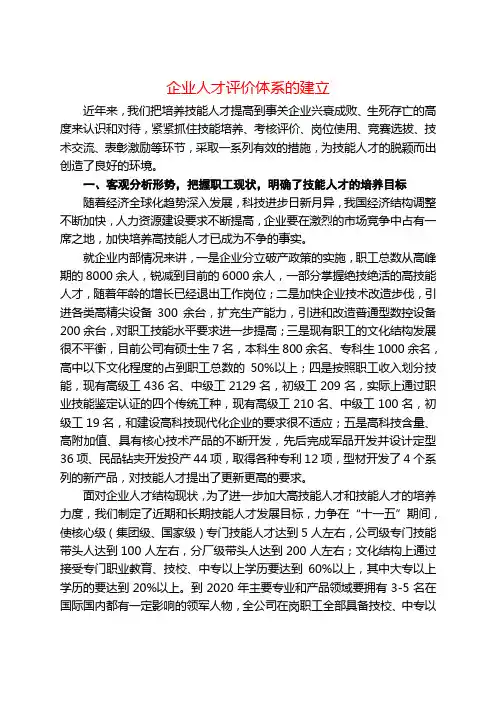 企业人才评价体系的建立

近年来，我们把培养技能人才提高到事关企业兴衰成败、生死存亡的高度来认识和对待，紧紧抓住技能培养、考核评价、岗位使用、竞赛选拔、技术交流、表彰激励等环节，采取一系列有效的措施，为技能人才的脱颖而出创造了良好的环境。

一、客观分析形势，把握职工现状，明确了技能人才的培养目标

随着经济全球化趋势深入发展，科技进步日新月异，我国经济结构调整不断加快，人力资源建设要求不断提高，企业要在激烈的市场竞争中占有一席之地，加快培养高技能人才已成为不争的事实。

就企业内部情况来讲，一是企业分立破产政策的实施，职工总数从高峰期的 8000 余人，锐减到目前的 6000 余人，一部分掌握绝技绝活的高技能人才，随着年龄的增长已经退出工作岗位；二是加快企业技术改造步伐，引进各类高精尖设备 300 余台，扩充生产能力，引进和改造普通型数控设备 200 余台，对职工技能水平要求进一步提高；三是现有职工的文化结构发展很不平衡，目前公司有硕士生 7 名，本科生 800 余名、专科生 1000 余名，高中以下文化程度的占到职工总数的 50%以上；四是按照职工收入划分技能，现有高级工 436 名、中级工 2129 名，初级工 209 名，实际上通过职业技能鉴定认证的四个传统工种，现有高级工 210 名、中级工 100 名，初级工 19 名，和建设高科技现代化企业的要求很不适应；五是高科技含量、高附加值、具有核心技术产品的不断开发，先后完成军品开发并设计定型 36 项、民品钻夹开发投产 44 项，取得各种专利 12 项，型材开发了 4 个系列的新产品，对技能人才提出了更新更高的要求。

面对企业人才结构现状，为了进一步加大高技能人才和技能人才的培养力度，我们制定了近期和长期技能人才发展目标，力争在“十一五”期间，使核心级（集团级、国家级）专门技能人才达到 5 人左右，公司级专门技能带头人达到 100 人左右，分厂级带头人达到 200 人左右；文化结构上通过接受专门职业教育、技校、中专以上学历要达到 60%以上，其中大专以上学历的要达到 20%以上。到 2020 年主要专业和产品领域要拥有 3-5 名在国际国内都有一定影响的领军人物，全公司在岗职工全部具备技校、中专以